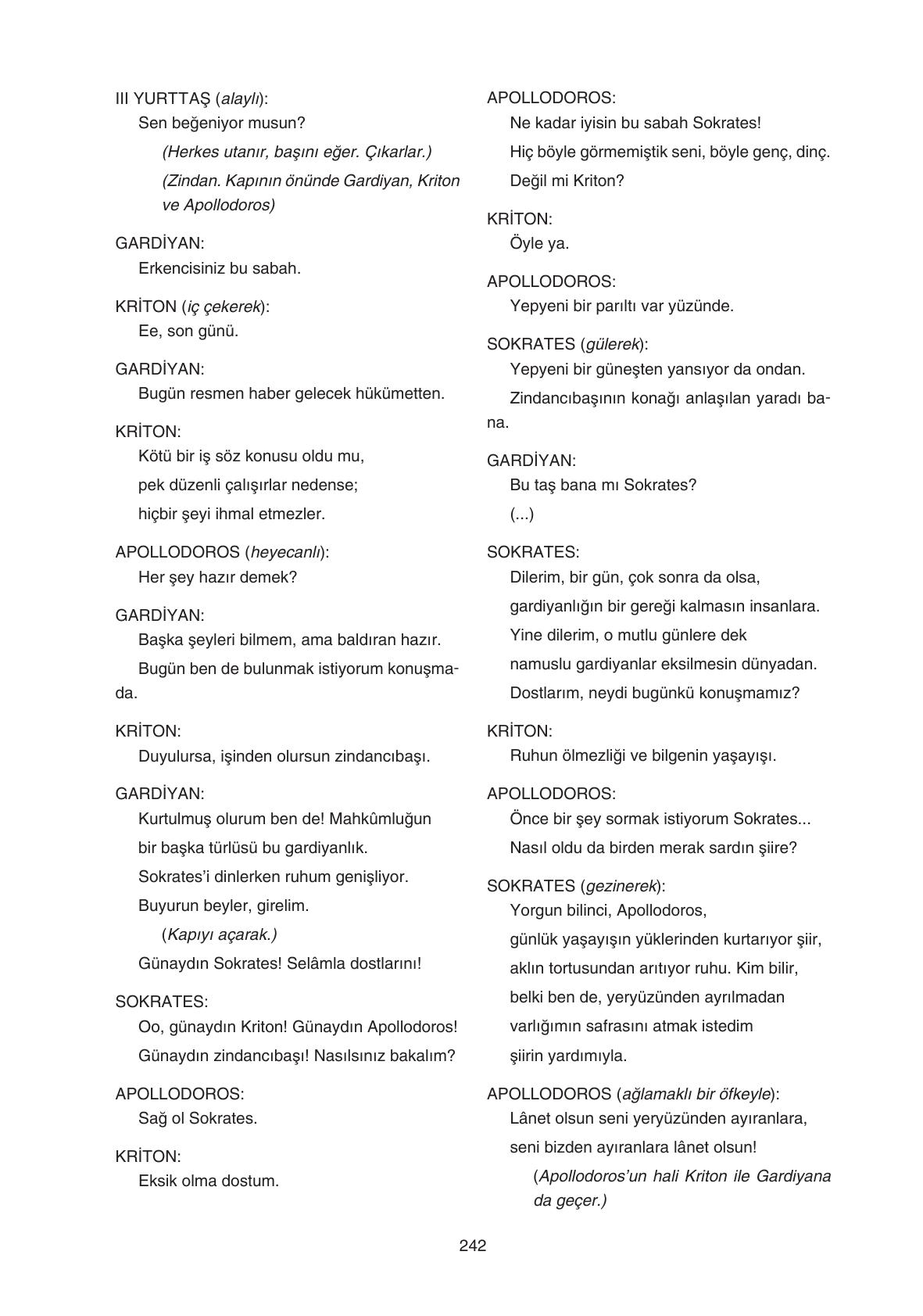 III YURTTAŞ (alaylı):
Sen beğeniyor musun?
(Herkes utanır, başını eğer. Çıkarlar.)
(Zindan. Kapının önünde Gardiyan, Kriton ve Apollodoros)

GARDİYAN:
Erkencisiniz bu sabah.

KRİTON (iç çekerek):
Ee, son günü.

GARDİYAN:
Bugün resmen haber gelecek hükümetten.

KRİTON:
Kötü bir iş söz konusu oldu mu,
pek düzenli çalışırlar nedense;
hiçbir şeyi ihmal etmezler.

APOLLODOROS (heyecanlı):
Her şey hazır demek?

GARDİYAN:
Başka şeyleri bilmem, ama baldıran hazır.
Bugün ben de bulunmak istiyorum konuşmada.

KRİTON:
Duyulursa, işinden olursun zindancıbaşı.

GARDİYAN:
Kurtulmuş olurum ben de! Mahkûmluğun
bir başka türlüsü bu gardiyanlık.
Sokrates'i dinlerken ruhum genişliyor.
Buyurun beyler, girelim.
(Kapıyı açarak.)
Günaydın Sokrates! Selâmla dostlarını!

SOKRATES:
Oo, günaydın Kriton! Günaydın Apollodoros!
Günaydın zindancıbaşı! Nasılsınız bakalım?

APOLLODOROS:
Sağ ol Sokrates.

KRİTON:
Eksik olma dostum.

APOLLODOROS:
Ne kadar iyisin bu sabah Sokrates!
Hiç böyle görmemiştik seni, böyle genç, dinç.
Değil mi Kriton?

KRİTON:
Öyle ya.

APOLLODOROS:
Yepyeni bir parıltı var yüzünde.

SOKRATES (gülerek):
Yepyeni bir güneşten yansıyor da ondan.
Zindancıbaşının konağı anlaşılan yaradı bana.

GARDİYAN:
Bu taş bana mı Sokrates?
(...)

SOKRATES:
Dilerim, bir gün, çok sonra da olsa,
gardiyanlığın bir gereği kalmasın insanlara.
Yine dilerim, o mutlu günlere dek
namuslu gardiyanlar eksilmesin dünyadan.
Dostlarım, neydi bugünkü konuşmamız?

KRİTON:
Ruhun ölmezliği ve bilgenin yaşayışı.

APOLLODOROS:
Önce bir şey sormak istiyorum Sokrates...
Nasıl oldu da birden merak sardın şiire?

SOKRATES (gezinerek):
Yorgun bilinci, Apollodoros,
günlük yaşayışın yüklerinden kurtarıyor şiir,
aklın tortusundan arıtıyor ruhu. Kim bilir,
belki ben de, yeryüzünden ayrılmadan
varlığımın safrasını atmak istedim
şiirin yardımıyla.

APOLLODOROS (ağlamaklı bir öfkeyle):
Lânet olsun seni yeryüzünden ayıranlara,
seni bizden ayıranlara lânet olsun!
(Apollodoros'un hali Kriton ile Gardiyana da geçer.)

242